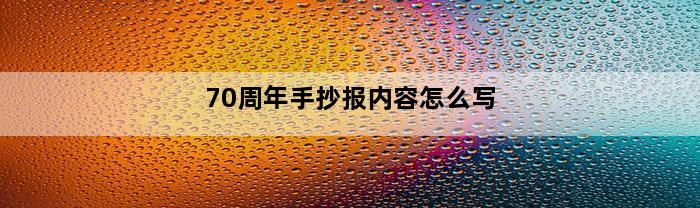 70周年手抄报内容怎么写